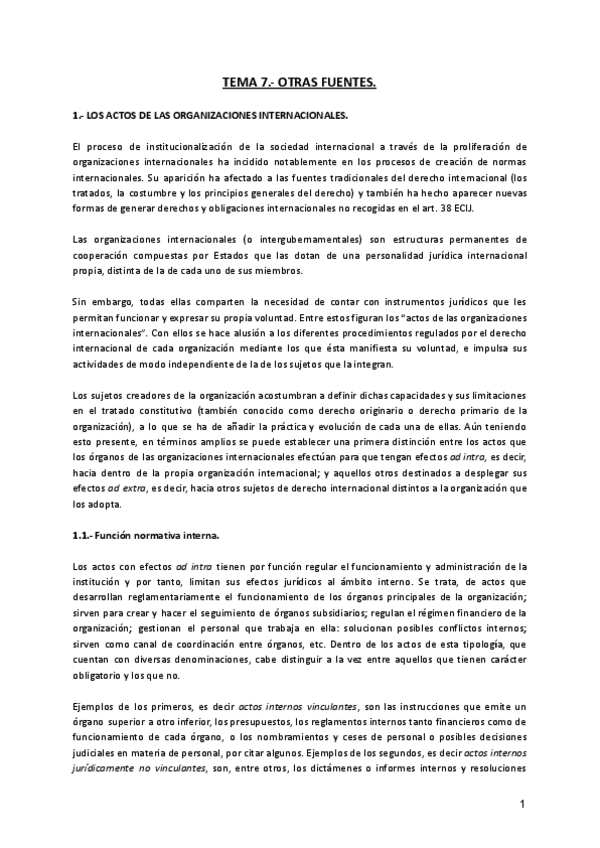 TEMA 7.- OTRAS FUENTES.

1.- LOS ACTOS DE LAS ORGANIZACIONES INTERNACIONALES.

El proceso de institucionalización de la sociedad internacional a través de la proliferación de organizaciones internacionales ha incidido notablemente en los procesos de creación de normas internacionales. Su aparición ha afectado a las fuentes tradicionales del derecho internacional (los tratados, la costumbre y los principios generales del derecho) y también ha hecho aparecer nuevas formas de generar derechos y obligaciones internacionales no recogidas en el art. 38 ECIJ.

Las organizaciones internacionales (o intergubernamentales) son estructuras permanentes de cooperación compuestas por Estados que las dotan de una personalidad jurídica internacional propia, distinta de la de cada uno de sus miembros.

Sin embargo, todas ellas comparten la necesidad de contar con instrumentos jurídicos que les permitan funcionar y expresar su propia voluntad. Entre estos figuran los "actos de las organizaciones internacionales". Con ellos se hace alusión a los diferentes procedimientos regulados por el derecho internacional de cada organización mediante los que ésta manifiesta su voluntad, e impulsa sus actividades de modo independiente de la de los sujetos que la integran.

Los sujetos creadores de la organización acostumbran a definir dichas capacidades y sus limitaciones en el tratado constitutivo (también conocido como derecho originario o derecho primario de la organización), a lo que se ha de añadir la práctica y evolución de cada una de ellas. Aún teniendo esto presente, en términos amplios se puede establecer una primera distinción entre los actos que los órganos de las organizaciones internacionales efectúan para que tengan efectos ad intra, es decir, hacia dentro de la propia organización internacional; y aquellos otros destinados a desplegar sus efectos ad extra, es decir, hacia otros sujetos de derecho internacional distintos a la organización que los adopta.

1.1.- Función normativa interna.

Los actos con efectos ad intra tienen por función regular el funcionamiento y administración de la institución y por tanto, limitan sus efectos jurídicos al ámbito interno. Se trata, de actos que desarrollan reglamentariamente el funcionamiento de los órganos principales de la organización; sirven para crear y hacer el seguimiento de órganos subsidiarios; regulan el régimen financiero de la organización; gestionan el personal que trabaja en ella: solucionan posibles conflictos internos; sirven como canal de coordinación entre órganos, etc. Dentro de los actos de esta tipología, que cuentan con diversas denominaciones, cabe distinguir a la vez entre aquellos que tienen carácter obligatorio y los que no.

Ejemplos de los primeros, es decir actos internos vinculantes, son las instrucciones que emite un órgano superior a otro inferior, los presupuestos, los reglamentos internos tanto financieros como de funcionamiento de cada órgano, o los nombramientos y ceses de personal o posibles decisiones judiciales en materia de personal, por citar algunos. Ejemplos de los segundos, es decir actos internos jurídicamente no vinculantes, son, entre otros, los dictámenes o informes internos y resoluciones

1